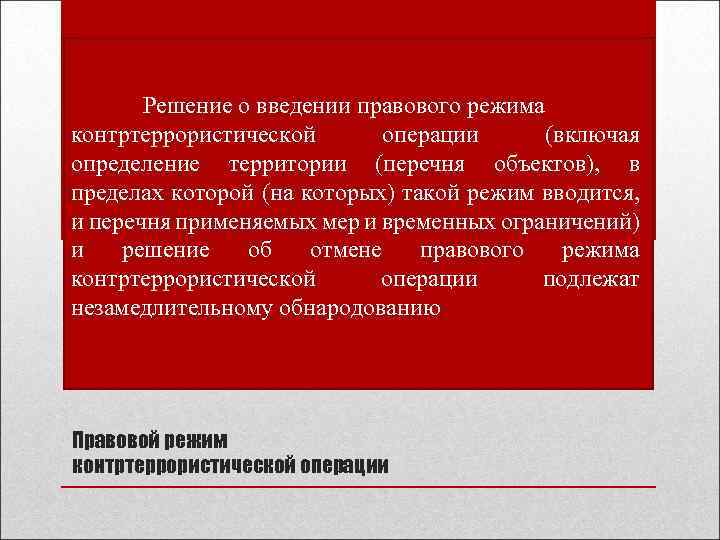 Решение о введении правового режима контртеррористической операции (включая определение территории (перечня объектов), в пределах которой (на которых) такой режим вводится, и перечня применяемых мер и временных ограничений) и решение об отмене правового режима контртеррористической операции подлежат незамедлительному обнародованию

Правовой режим
контртеррористической операции